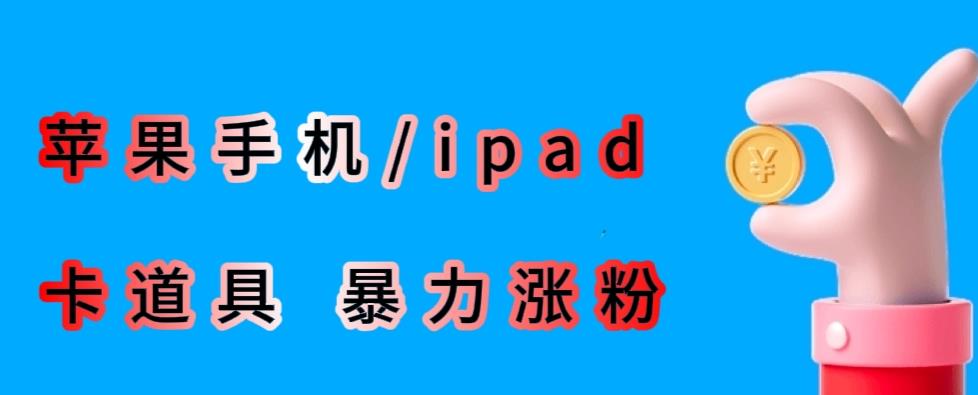 苹果手机/ipad

卡道具 暴力涨粉

¥